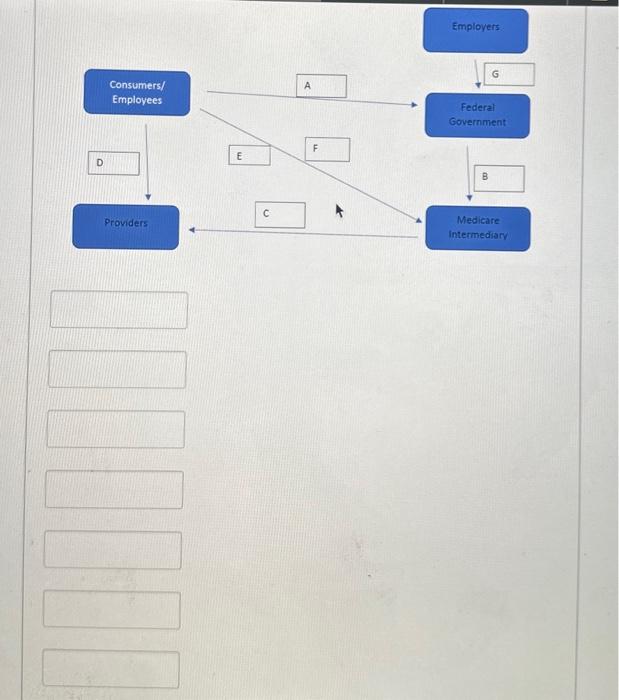 Employers

G

Consumers/
Employees

A

Federal
Government

D

E

F

B

Providers

C

Medicare
Intermediary